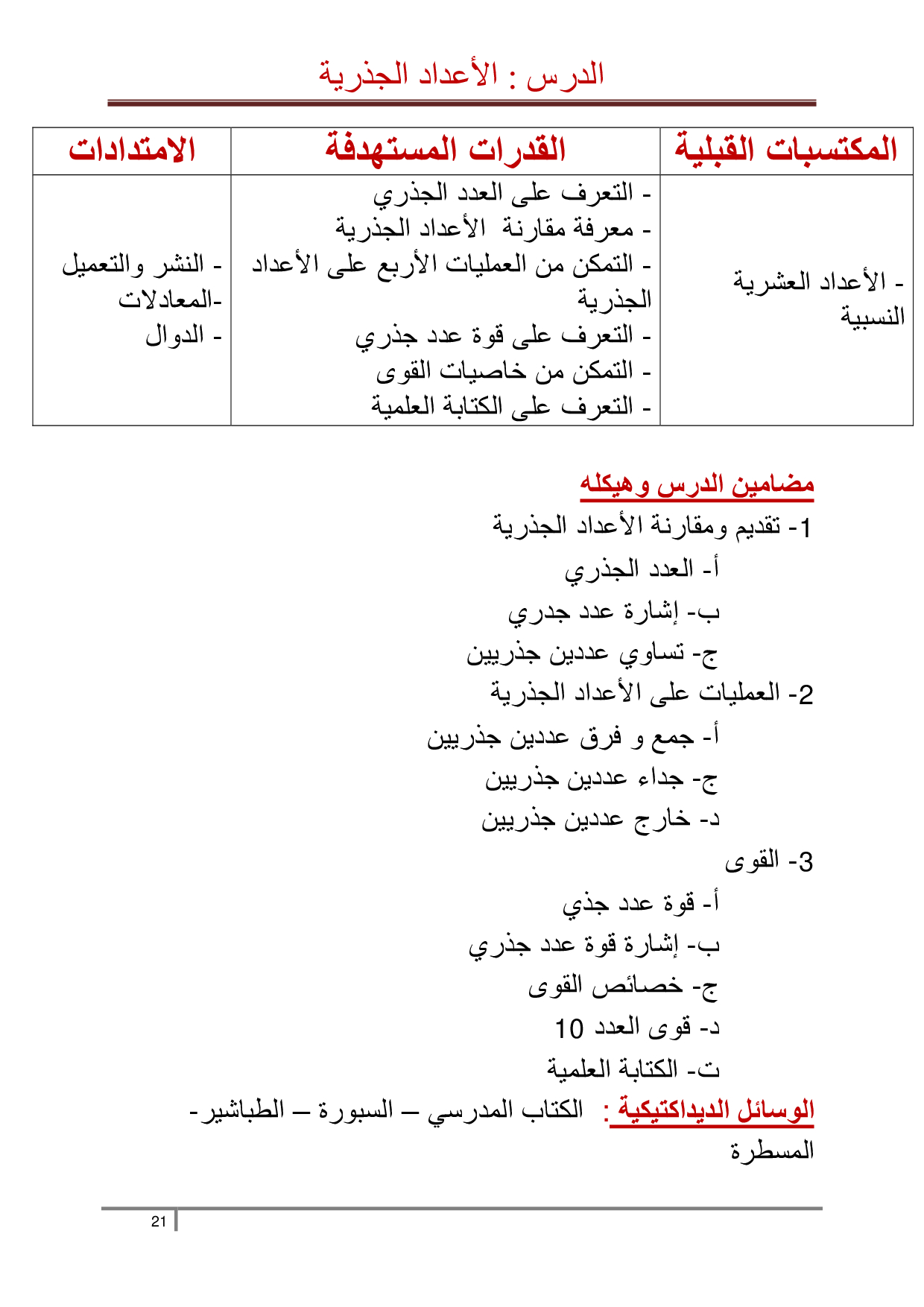 الدرس : الأعداد الجذرية

| المكتسبات القبلية | القدرات المستهدفة | الامتدادات |
|---|---|---|
| - الأعداد العشرية النسبية | - التعرف على العدد الجذري<br>- معرفة مقارنة الأعداد الجذرية<br>- التمكن من العمليات الأربع على الأعداد الجذرية<br>- التعرف على قوة عدد جذري<br>- التمكن من خاصيات القوى<br>- التعرف على الكتابة العلمية | - النشر والتعميل<br>-المعادلات<br>- الدوال |

مضامين الدرس وهيكله

1- تقديم ومقارنة الأعداد الجذرية

أ- العدد الجذري

ب- إشارة عدد جدري

ج- تساوي عددين جذريين

2- العمليات على الأعداد الجذرية

أ- جمع و فرق عددين جذريين

ج- جداء عددين جذريين

د- خارج عددين جذريين

3- القوى

أ- قوة عدد جذي

ب- إشارة قوة عدد جذري

ج- خصائص القوى

د- قوى العدد 10

ت- الكتابة العلمية

الوسائل الديداكتيكية : الكتاب المدرسي – السبورة – الطباشير- المسطرة

21